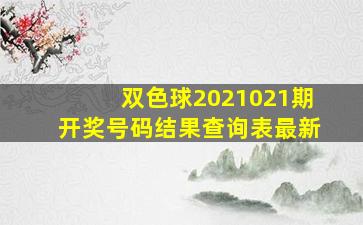 双色球2021021期
开奖号码结果查询表最新